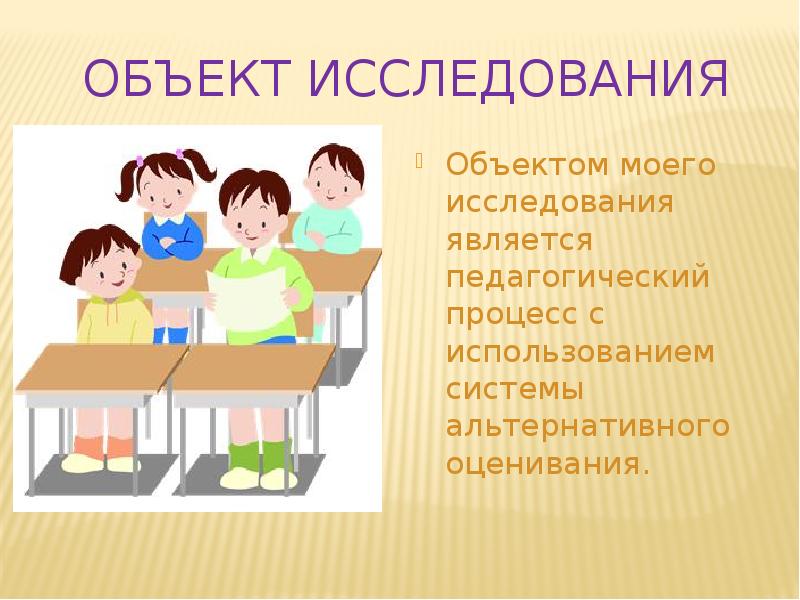 ОБЪЕКТ ИССЛЕДОВАНИЯ

Объектом моего исследования является педагогический процесс с использованием системы альтернативного оценивания.